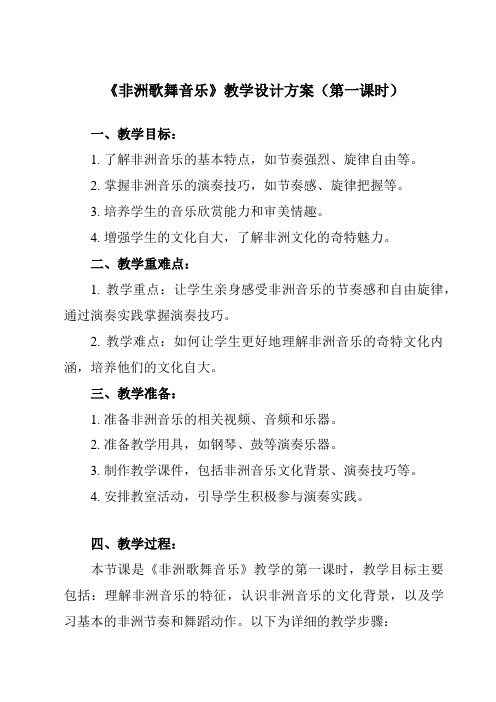 《非洲歌舞音乐》教学设计方案（第一课时）

一、教学目标：

1. 了解非洲音乐的基本特点，如节奏强烈、旋律自由等。

2. 掌握非洲音乐的演奏技巧，如节奏感、旋律把握等。

3. 培养学生的音乐欣赏能力和审美情趣。

4. 增强学生的文化自大，了解非洲文化的奇特魅力。

二、教学重难点：

1. 教学重点：让学生亲身感受非洲音乐的节奏感和自由旋律，通过演奏实践掌握演奏技巧。

2. 教学难点：如何让学生更好地理解非洲音乐的奇特文化内涵，培养他们的文化自大。

三、教学准备：

1. 准备非洲音乐的相关视频、音频和乐器。

2. 准备教学用具，如钢琴、鼓等演奏乐器。

3. 制作教学课件，包括非洲音乐文化背景、演奏技巧等。

4. 安排教室活动，引导学生积极参与演奏实践。

四、教学过程：

本节课是《非洲歌舞音乐》教学的第一课时，教学目标主要包括：理解非洲音乐的特征，认识非洲音乐的文化背景，以及学习基本的非洲节奏和舞蹈动作。以下为详细的教学步骤：